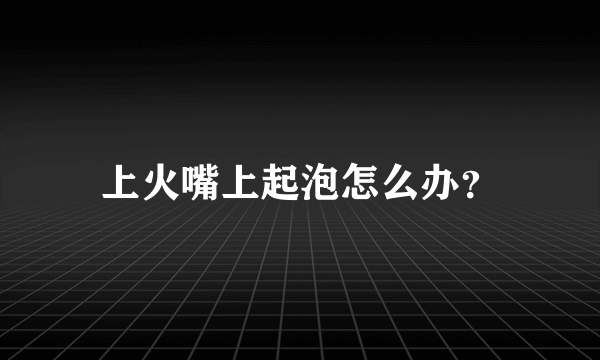 上火嘴上起泡怎么办?